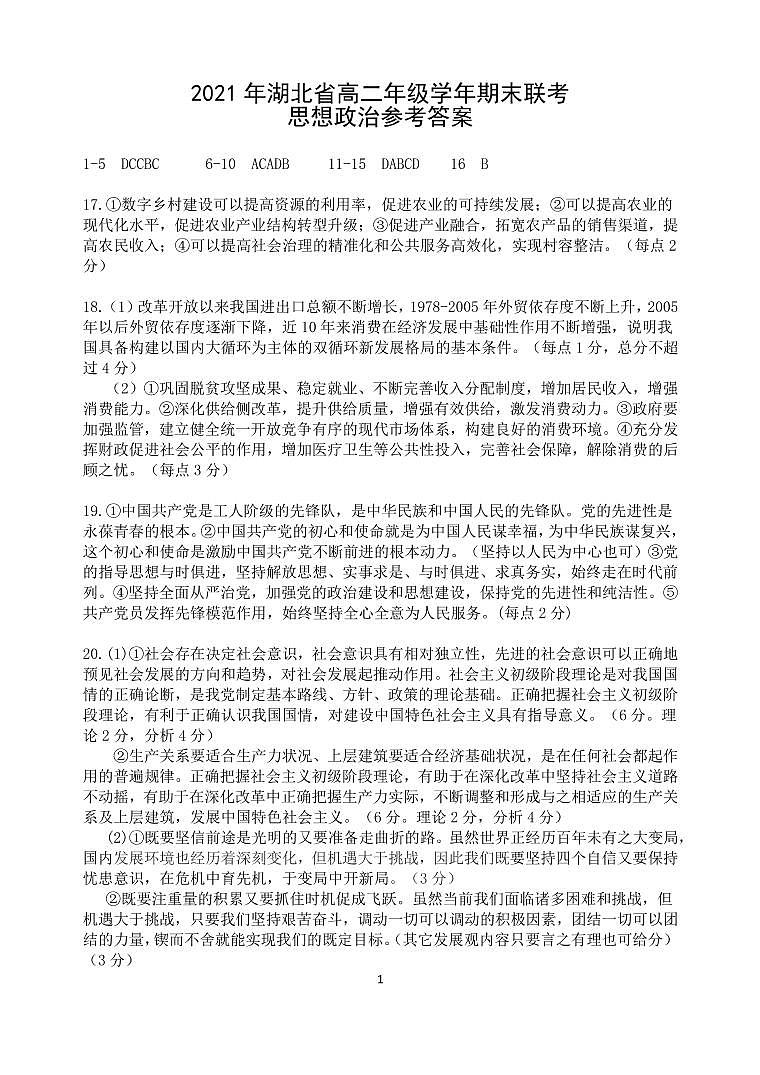 2021 年湖北省高二年级学年期末联考
思想政治参考答案

1-5 DCCBC 6-10 ACADB 11-15 DABCD 16 B

17.①数字乡村建设可以提高资源的利用率，促进农业的可持续发展；②可以提高农业的现代化水平，促进农业产业结构转型升级；③促进产业融合，拓宽农产品的销售渠道，提高农民收入；④可以提高社会治理的精准化和公共服务高效化，实现村容整洁。（每点 2 分）

18.（1）改革开放以来我国进出口总额不断增长，1978-2005 年外贸依存度不断上升，2005 年以后外贸依存度逐渐下降，近 10 年来消费在经济发展中基础性作用不断增强，说明我国具备构建以国内大循环为主体的双循环新发展格局的基本条件。（每点 1 分，总分不超过 4 分）

（2）①巩固脱贫攻坚成果、稳定就业、不断完善收入分配制度，增加居民收入，增强消费能力。②深化供给侧改革，提升供给质量，增强有效供给，激发消费动力。③政府要加强监管，建立健全统一开放竞争有序的现代市场体系，构建良好的消费环境。④充分发挥财政促进社会公平的作用，增加医疗卫生等公共性投入，完善社会保障，解除消费的后顾之忧。（每点 3 分）

19.①中国共产党是工人阶级的先锋队，是中华民族和中国人民的先锋队。党的先进性是永葆青春的根本。②中国共产党的初心和使命就是为中国人民谋幸福，为中华民族谋复兴，这个初心和使命是激励中国共产党不断前进的根本动力。（坚持以人民为中心也可）③党的指导思想与时俱进，坚持解放思想、实事求是、与时俱进、求真务实，始终走在时代前列。④坚持全面从严治党，加强党的政治建设和思想建设，保持党的先进性和纯洁性。⑤共产党员发挥先锋模范作用，始终坚持全心全意为人民服务。(每点 2 分)

20.(1)①社会存在决定社会意识，社会意识具有相对独立性，先进的社会意识可以正确地预见社会发展的方向和趋势，对社会发展起推动作用。社会主义初级阶段理论是对我国国情的正确论断，是我党制定基本路线、方针、政策的理论基础。正确把握社会主义初级阶段理论，有利于正确认识我国国情，对建设中国特色社会主义具有指导意义。（6 分。理论 2 分，分析 4 分）

②生产关系要适合生产力状况、上层建筑要适合经济基础状况，是在任何社会都起作用的普遍规律。正确把握社会主义初级阶段理论，有助于在深化改革中坚持社会主义道路不动摇，有助于在深化改革中正确把握生产力实际，不断调整和形成与之相适应的生产关系及上层建筑，发展中国特色社会主义。（6 分。理论 2 分，分析 4 分）

(2)①既要坚信前途是光明的又要准备走曲折的路。虽然世界正经历百年未有之大变局，国内发展环境也经历着深刻变化，但机遇大于挑战，因此我们既要坚持四个自信又要保持忧患意识，在危机中育先机，于变局中开新局。（3 分）

②既要注重量的积累又要抓住时机促成飞跃。虽然当前我们面临诸多困难和挑战，但机遇大于挑战，只要我们坚持艰苦奋斗，调动一切可以调动的积极因素，团结一切可以团结的力量，锲而不舍就能实现我们的既定目标。(其它发展观内容只要言之有理也可给分)（3 分）

1